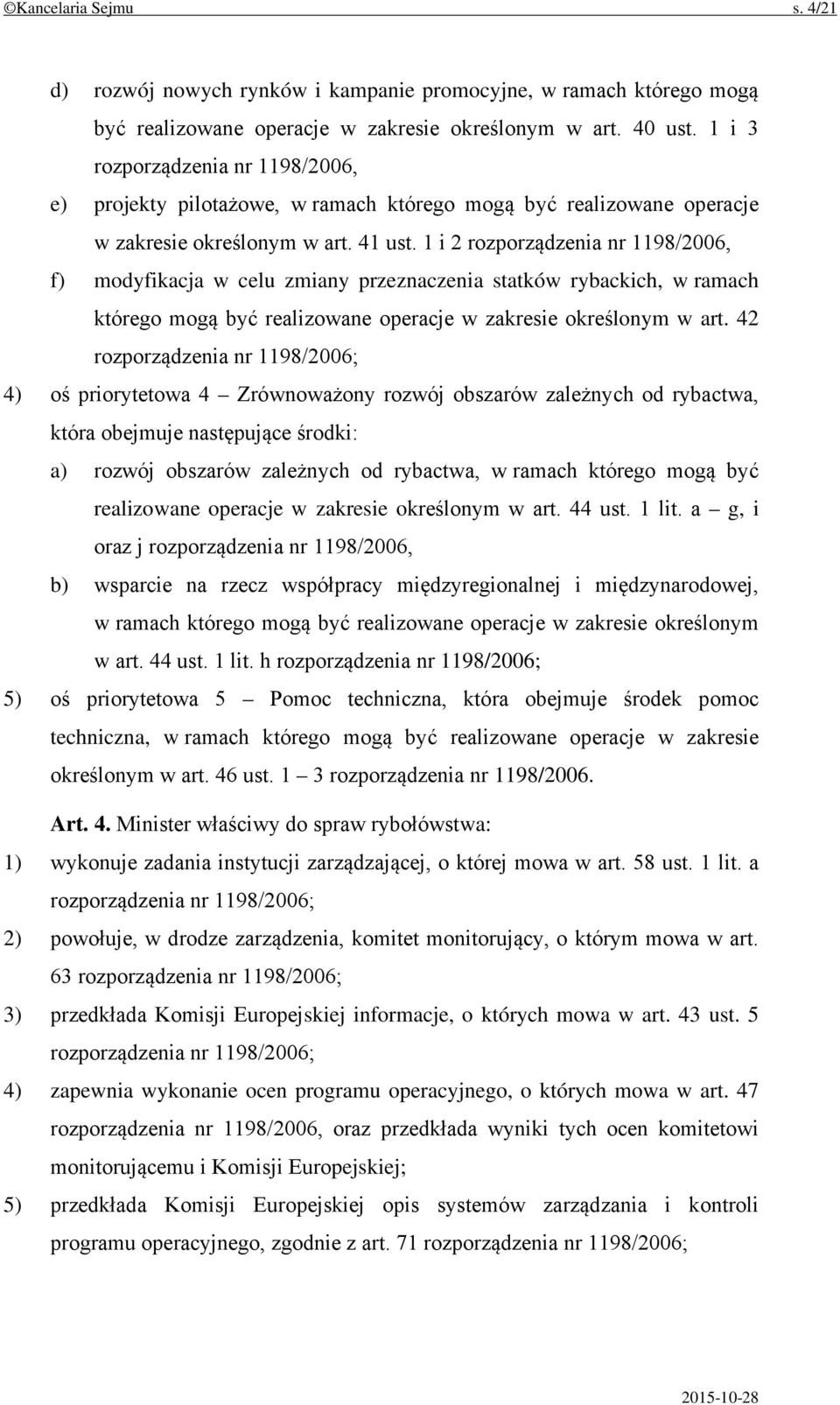 ©Kancelaria Sejmu s. 4/21

d) rozwój nowych rynków i kampanie promocyjne, w ramach którego mogą być realizowane operacje w zakresie określonym w art. 40 ust. 1 i 3 rozporządzenia nr 1198/2006,

e) projekty pilotażowe, w ramach którego mogą być realizowane operacje w zakresie określonym w art. 41 ust. 1 i 2 rozporządzenia nr 1198/2006,

f) modyfikacja w celu zmiany przeznaczenia statków rybackich, w ramach którego mogą być realizowane operacje w zakresie określonym w art. 42 rozporządzenia nr 1198/2006;

4) oś priorytetowa 4 – Zrównoważony rozwój obszarów zależnych od rybactwa, która obejmuje następujące środki:

a) rozwój obszarów zależnych od rybactwa, w ramach którego mogą być realizowane operacje w zakresie określonym w art. 44 ust. 1 lit. a – g, i oraz j rozporządzenia nr 1198/2006,

b) wsparcie na rzecz współpracy międzyregionalnej i międzynarodowej, w ramach którego mogą być realizowane operacje w zakresie określonym w art. 44 ust. 1 lit. h rozporządzenia nr 1198/2006;

5) oś priorytetowa 5 – Pomoc techniczna, która obejmuje środek pomoc techniczna, w ramach którego mogą być realizowane operacje w zakresie określonym w art. 46 ust. 1 – 3 rozporządzenia nr 1198/2006.

Art. 4. Minister właściwy do spraw rybołówstwa:

1) wykonuje zadania instytucji zarządzającej, o której mowa w art. 58 ust. 1 lit. a rozporządzenia nr 1198/2006;

2) powołuje, w drodze zarządzenia, komitet monitorujący, o którym mowa w art. 63 rozporządzenia nr 1198/2006;

3) przedkłada Komisji Europejskiej informacje, o których mowa w art. 43 ust. 5 rozporządzenia nr 1198/2006;

4) zapewnia wykonanie ocen programu operacyjnego, o których mowa w art. 47 rozporządzenia nr 1198/2006, oraz przedkłada wyniki tych ocen komitetowi monitorującemu i Komisji Europejskiej;

5) przedkłada Komisji Europejskiej opis systemów zarządzania i kontroli programu operacyjnego, zgodnie z art. 71 rozporządzenia nr 1198/2006;

2015-10-28